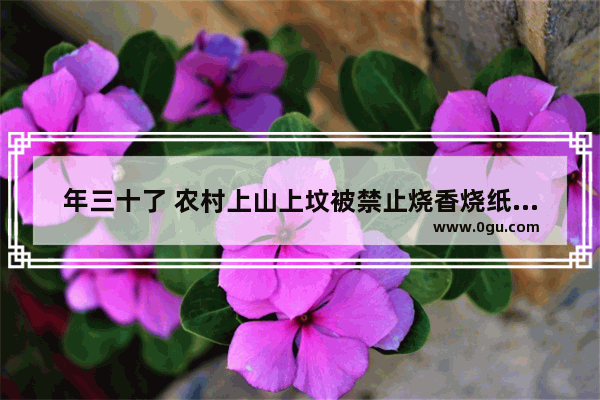 年三十了 农村上山上坟被禁止烧香烧纸...
www.0gu.com